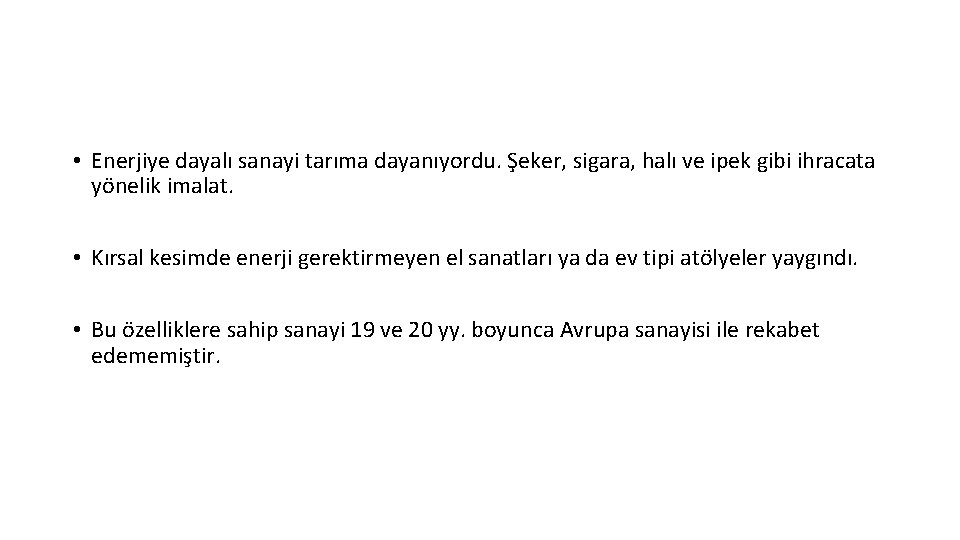 • Enerjiye dayalı sanayi tarıma dayanıyordu. Şeker, sigara, halı ve ipek gibi ihracata yönelik imalat.

• Kırsal kesimde enerji gerektirmeyen el sanatları ya da ev tipi atölyeler yaygındı.

• Bu özelliklere sahip sanayi 19 ve 20 yy. boyunca Avrupa sanayisi ile rekabet edememiştir.